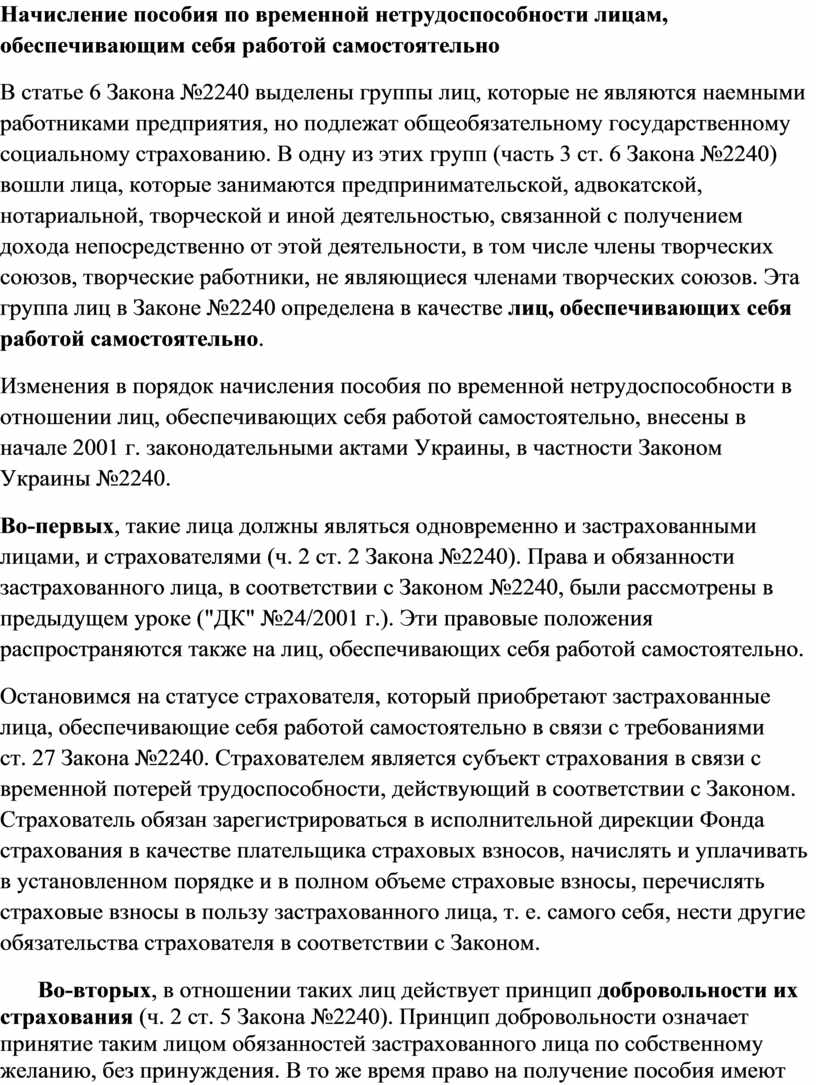 Начисление пособия по временной нетрудоспособности лицам, обеспечивающим себя работой самостоятельно

В статье 6 Закона №2240 выделены группы лиц, которые не являются наемными работниками предприятия, но подлежат общеобязательному государственному социальному страхованию. В одну из этих групп (часть 3 ст. 6 Закона №2240) вошли лица, которые занимаются предпринимательской, адвокатской, нотариальной, творческой и иной деятельностью, связанной с получением дохода непосредственно от этой деятельности, в том числе члены творческих союзов, творческие работники, не являющиеся членами творческих союзов. Эта группа лиц в Законе №2240 определена в качестве лиц, обеспечивающих себя работой самостоятельно.

Изменения в порядок начисления пособия по временной нетрудоспособности в отношении лиц, обеспечивающих себя работой самостоятельно, внесены в начале 2001 г. законодательными актами Украины, в частности Законом Украины №2240.

Во-первых, такие лица должны являться одновременно и застрахованными лицами, и страхователями (ч. 2 ст. 2 Закона №2240). Права и обязанности застрахованного лица, в соответствии с Законом №2240, были рассмотрены в предыдущем уроке ("ДК" №24/2001 г.). Эти правовые положения распространяются также на лиц, обеспечивающих себя работой самостоятельно.

Остановимся на статусе страхователя, который приобретают застрахованные лица, обеспечивающие себя работой самостоятельно в связи с требованиями ст. 27 Закона №2240. Страхователем является субъект страхования в связи с временной потерей трудоспособности, действующий в соответствии с Законом. Страхователь обязан зарегистрироваться в исполнительной дирекции Фонда страхования в качестве плательщика страховых взносов, начислять и уплачивать в установленном порядке и в полном объеме страховые взносы, перечислять страховые взносы в пользу застрахованного лица, т. е. самого себя, нести другие обязательства страхователя в соответствии с Законом.

Во-вторых, в отношении таких лиц действует принцип добровольности их страхования (ч. 2 ст. 5 Закона №2240). Принцип добровольности означает принятие таким лицом обязанностей застрахованного лица по собственному желанию, без принуждения. В то же время право на получение пособия имеют